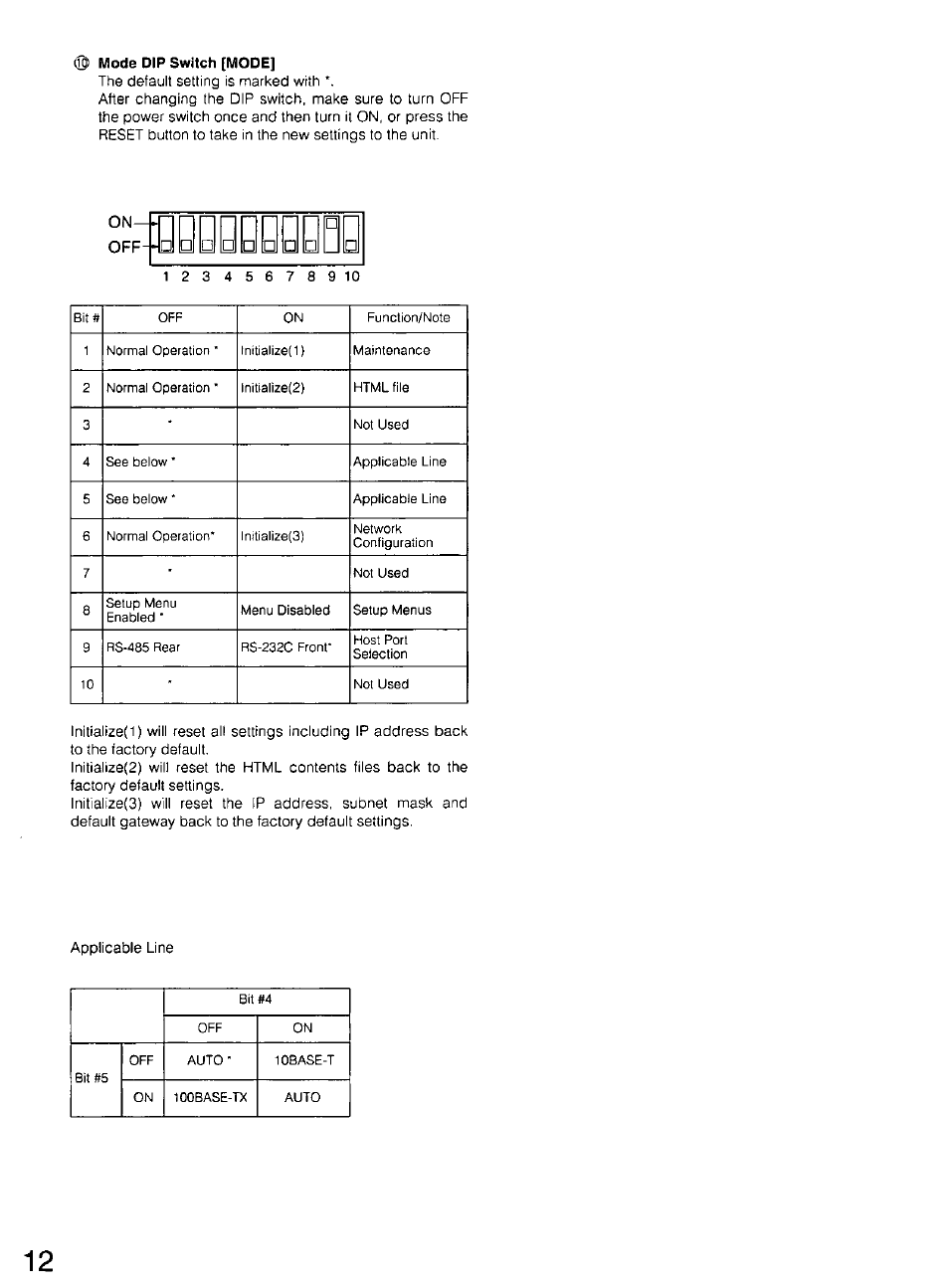 ⑩ Mode DIP Switch [MODE]
The default setting is marked with *.
After changing the DIP switch, make sure to turn OFF the power switch once and then turn it ON, or press the RESET button to take in the new settings to the unit.

ON
OFF
1 2 3 4 5 6 7 8 9 10

| Bit # | OFF | ON | Function/Note |
|---|---|---|---|
| 1 | Normal Operation * | Initialize(1) | Maintenance |
| 2 | Normal Operation * | Initialize(2) | HTML file |
| 3 | * | | Not Used |
| 4 | See below * | | Applicable Line |
| 5 | See below * | | Applicable Line |
| 6 | Normal Operation* | Initialize(3) | Network Configuration |
| 7 | * | | Not Used |
| 8 | Setup Menu Enabled * | Menu Disabled | Setup Menus |
| 9 | RS-485 Rear | RS-232C Front* | Host Port Selection |
| 10 | * | | Not Used |

Initialize(1) will reset all settings including IP address back to the factory default.
Initialize(2) will reset the HTML contents files back to the factory default settings.
Initialize(3) will reset the IP address, subnet mask and default gateway back to the factory default settings.

Applicable Line

| | | Bit #4 | |
|---|---|---|---|
| | | OFF | ON |
| Bit #5 | OFF | AUTO * | 10BASE-T |
| | ON | 100BASE-TX | AUTO |

12